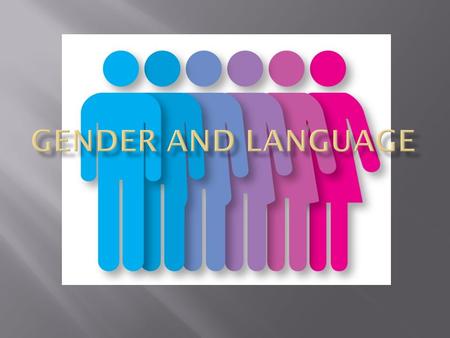 GENDER AND LANGUAGE